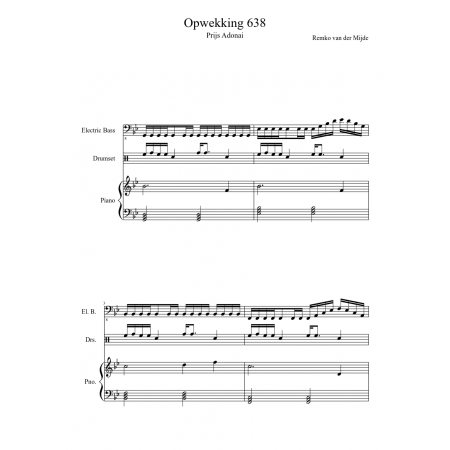 Opwekking 638
Prijs Adonai

Remko van der Mijde

Electric Bass

Drumset

Piano

3

El. B.

Drs.

Pno.